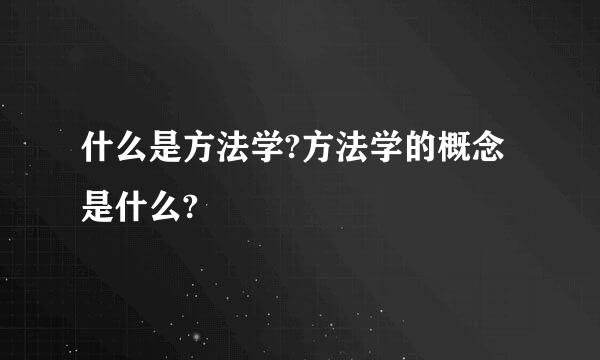 什么是方法学?方法学的概念是什么?